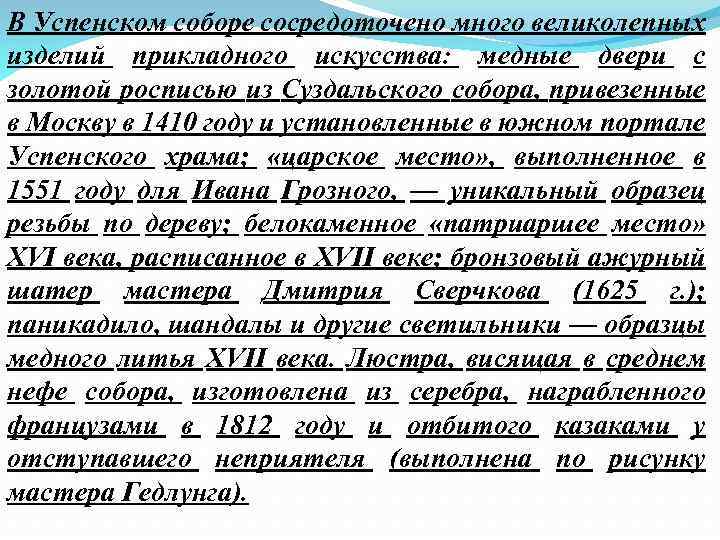 В Успенском соборе сосредоточено много великолепных изделий прикладного искусства: медные двери с золотой росписью из Суздальского собора, привезенные в Москву в 1410 году и установленные в южном портале Успенского храма; «царское место», выполненное в 1551 году для Ивана Грозного, — уникальный образец резьбы по дереву; белокаменное «патриаршее место» XVI века, расписанное в XVII веке; бронзовый ажурный шатер мастера Дмитрия Сверчкова (1625 г.); паникадило, шандалы и другие светильники — образцы медного литья XVII века. Люстра, висящая в среднем нефе собора, изготовлена из серебра, награбленного французами в 1812 году и отбитого казаками у отступавшего неприятеля (выполнена по рисунку мастера Гедлунга).